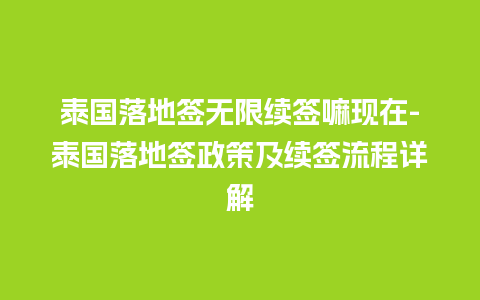 泰国落地签无限续签嘛现在-泰国落地签政策及续签流程详解